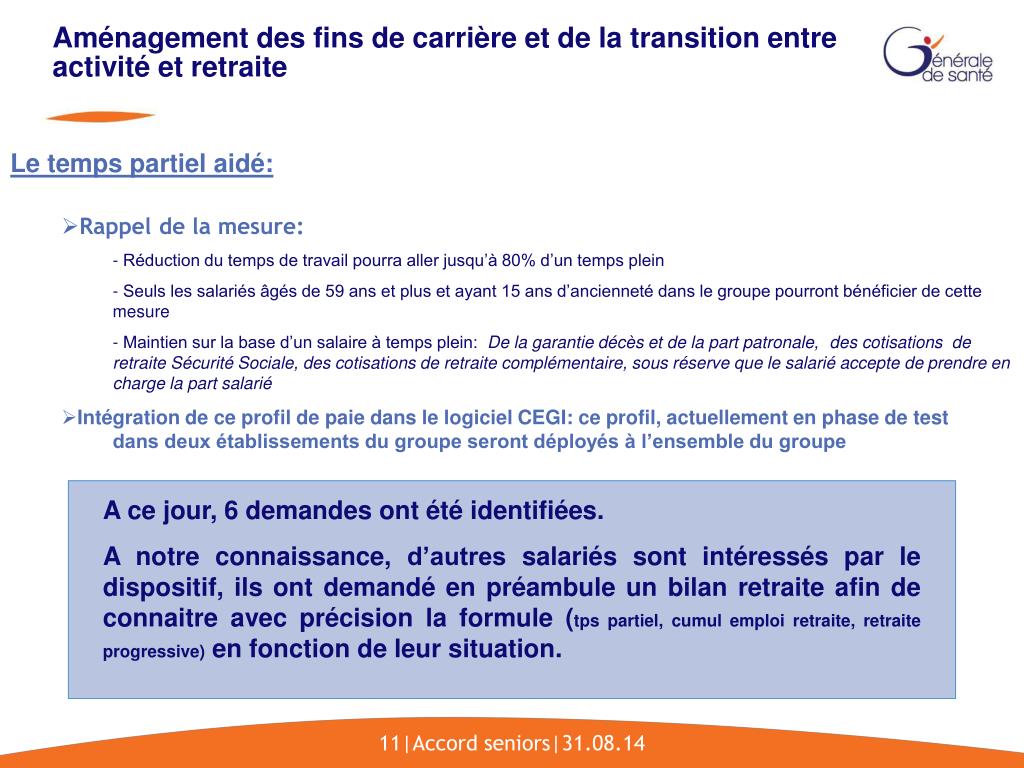 Aménagement des fins de carrière et de la transition entre activité et retraite

Générale de santé

Le temps partiel aidé:

➢Rappel de la mesure:

- Réduction du temps de travail pourra aller jusqu'à 80% d'un temps plein

- Seuls les salariés âgés de 59 ans et plus et ayant 15 ans d'ancienneté dans le groupe pourront bénéficier de cette mesure

- Maintien sur la base d'un salaire à temps plein: De la garantie décès et de la part patronale, des cotisations de retraite Sécurité Sociale, des cotisations de retraite complémentaire, sous réserve que le salarié accepte de prendre en charge la part salarié

➢Intégration de ce profil de paie dans le logiciel CEGI: ce profil, actuellement en phase de test dans deux établissements du groupe seront déployés à l'ensemble du groupe

A ce jour, 6 demandes ont été identifiées.

A notre connaissance, d'autres salariés sont intéressés par le dispositif, ils ont demandé en préambule un bilan retraite afin de connaitre avec précision la formule (tps partiel, cumul emploi retraite, retraite progressive) en fonction de leur situation.

11|Accord seniors|31.08.14